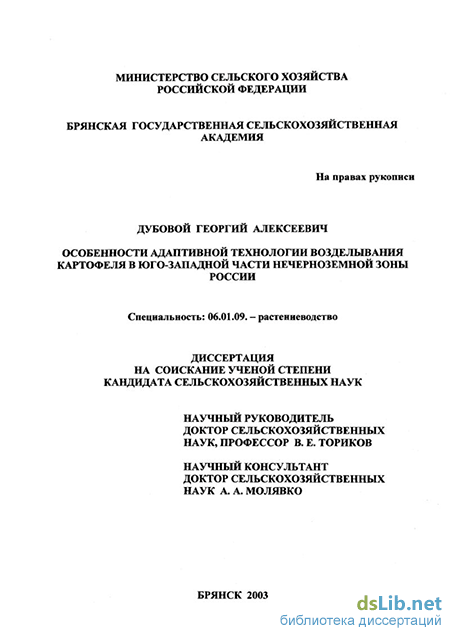 МИНИСТЕРСТВО СЕЛЬСКОГО ХОЗЯЙСТВА РОССИЙСКОЙ ФЕДЕРАЦИИ

БРЯНСКАЯ ГОСУДАРСТВЕННАЯ СЕЛЬСКОХОЗЯЙСТВЕННАЯ АКАДЕМИЯ

На правах рукописи

ДУБОВОЙ ГЕОРГИЙ АЛЕКСЕЕВИЧ

ОСОБЕННОСТИ АДАПТИВНОЙ ТЕХНОЛОГИИ ВОЗДЕЛЫВАНИЯ КАРТОФЕЛЯ В ЮГО-ЗАПАДНОЙ ЧАСТИ НЕЧЕРНОЗЕМНОЙ ЗОНЫ РОССИИ

Специальность: 06.01.09. – растениеводство

ДИССЕРТАЦИЯ НА СОИСКАНИЕ УЧЕНОЙ СТЕПЕНИ КАНДИДАТА СЕЛЬСКОХОЗЯЙСТВЕННЫХ НАУК

НАУЧНЫЙ РУКОВОДИТЕЛЬ ДОКТОР СЕЛЬСКОХОЗЯЙСТВЕННЫХ НАУК, ПРОФЕССОР В. Е. ТОРИКОВ

НАУЧНЫЙ КОНСУЛЬТАНТ ДОКТОР СЕЛЬСКОХОЗЯЙСТВЕННЫХ НАУК А. А. МОЛЯВКО

БРЯНСК 2003

dsLib.net
библиотека диссертаций